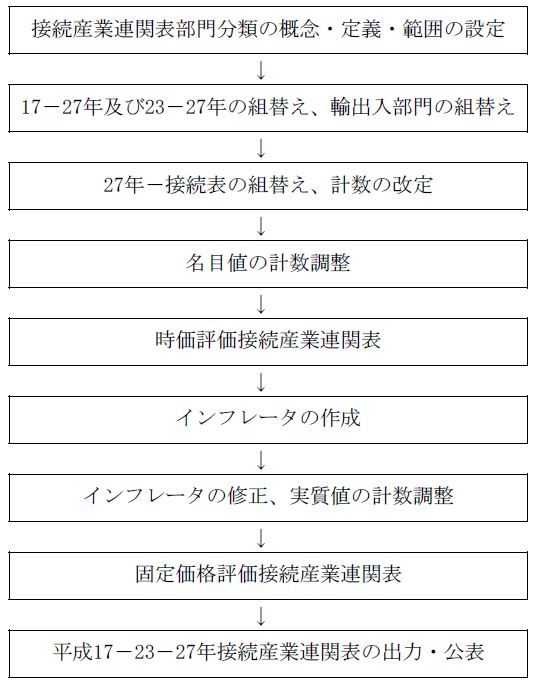 接続産業連関表部門分類の概念・定義・範囲の設定

↓

17－27年及び23－27年の組替え、輸出入部門の組替え

↓

27年－接続表の組替え、計数の改定

↓

名目値の計数調整

↓

時価評価接続産業連関表

↓

インフレータの作成

↓

インフレータの修正、実質値の計数調整

↓

固定価格評価接続産業連関表

↓

平成17－23－27年接続産業連関表の出力・公表